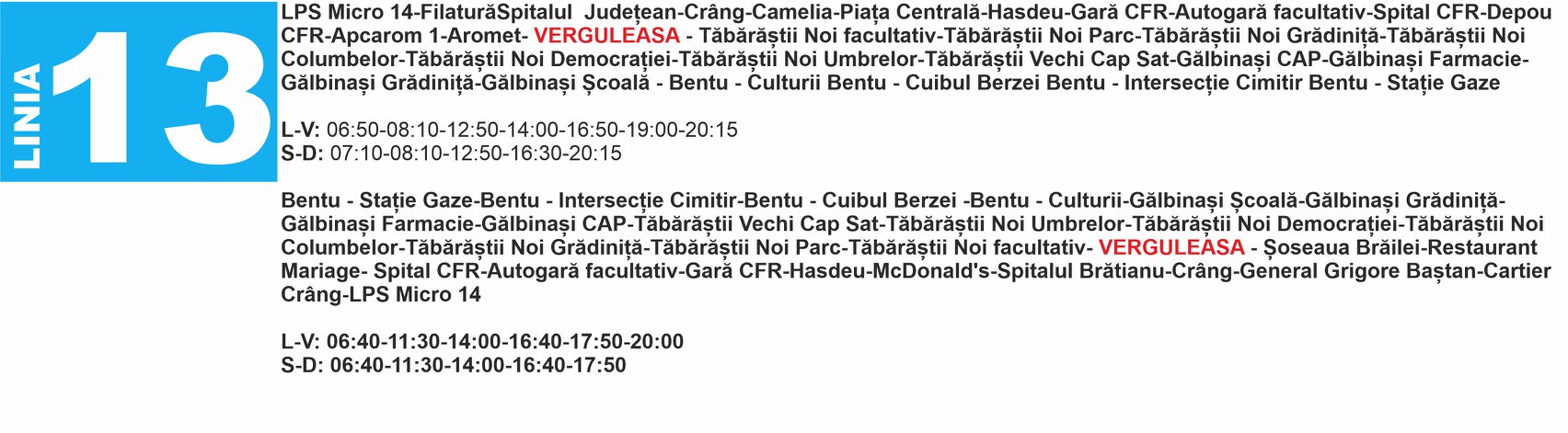 LINIA 13

LPS Micro 14-FilaturăSpitalul Județean-Crâng-Camelia-Piața Centrală-Hasdeu-Gară CFR-Autogară facultativ-Spital CFR-Depou CFR-Apcarom 1-Aromet- VERGULEASA - Tăbărăștii Noi facultativ-Tăbărăștii Noi Parc-Tăbărăștii Noi Grădiniță-Tăbărăștii Noi Columbelor-Tăbărăștii Noi Democrației-Tăbărăștii Noi Umbrelor-Tăbărăștii Vechi Cap Sat-Gălbinași CAP-Gălbinași Farmacie-Gălbinași Grădiniță-Gălbinași Școală - Bentu - Culturii Bentu - Cuibul Berzei Bentu - Intersecție Cimitir Bentu - Stație Gaze

L-V: 06:50-08:10-12:50-14:00-16:50-19:00-20:15
S-D: 07:10-08:10-12:50-16:30-20:15

Bentu - Stație Gaze-Bentu - Intersecție Cimitir-Bentu - Cuibul Berzei -Bentu - Culturii-Gălbinași Școală-Gălbinași Grădiniță-Gălbinași Farmacie-Gălbinași CAP-Tăbărăștii Vechi Cap Sat-Tăbărăștii Noi Umbrelor-Tăbărăștii Noi Democrației-Tăbărăștii Noi Columbelor-Tăbărăștii Noi Grădiniță-Tăbărăștii Noi Parc-Tăbărăștii Noi facultativ- VERGULEASA - Șoseaua Brăilei-Restaurant Mariage- Spital CFR-Autogară facultativ-Gară CFR-Hasdeu-McDonald's-Spitalul Brătianu-Crâng-General Grigore Baștan-Cartier Crâng-LPS Micro 14

L-V: 06:40-11:30-14:00-16:40-17:50-20:00
S-D: 06:40-11:30-14:00-16:40-17:50